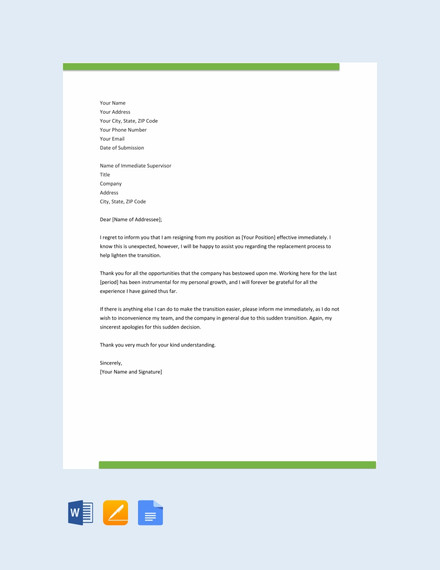 Your Name
Your Address
Your City, State, ZIP Code
Your Phone Number
Your Email
Date of Submission

Name of Immediate Supervisor
Title
Company
Address
City, State, ZIP Code

Dear [Name of Addressee];

I regret to inform you that I am resigning from my position as [Your Position] effective immediately. I know this is unexpected, however, I will be happy to assist you regarding the replacement process to help lighten the transition.

Thank you for all the opportunities that the company has bestowed upon me. Working here for the last [period] has been instrumental for my personal growth, and I will forever be grateful for all the experience I have gained thus far.

If there is anything else I can do to make the transition easier, please inform me immediately, as I do not wish to inconvenience my team, and the company in general due to this sudden transition. Again, my sincerest apologies for this sudden decision.

Thank you very much for your kind understanding.

Sincerely,
[Your Name and Signature]

W